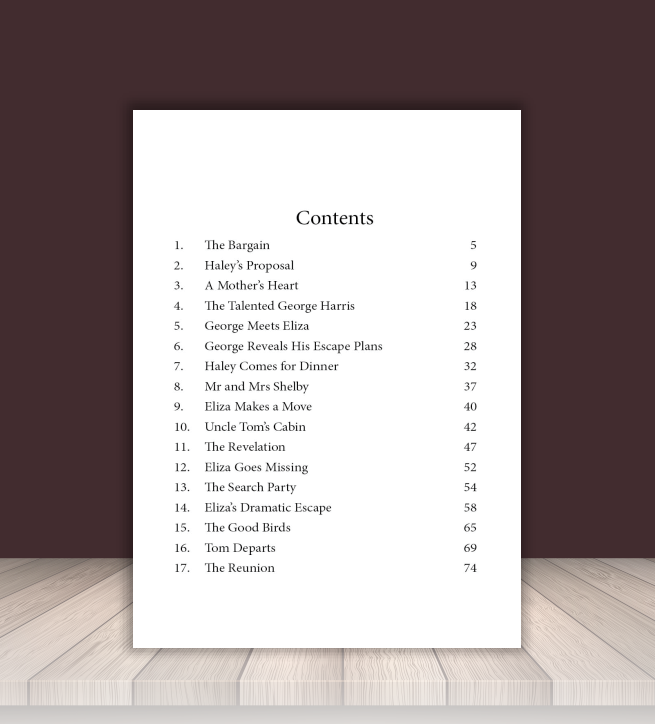 Contents

1. The Bargain 5
2. Haley's Proposal 9
3. A Mother's Heart 13
4. The Talented George Harris 18
5. George Meets Eliza 23
6. George Reveals His Escape Plans 28
7. Haley Comes for Dinner 32
8. Mr and Mrs Shelby 37
9. Eliza Makes a Move 40
10. Uncle Tom's Cabin 42
11. The Revelation 47
12. Eliza Goes Missing 52
13. The Search Party 54
14. Eliza's Dramatic Escape 58
15. The Good Birds 65
16. Tom Departs 69
17. The Reunion 74